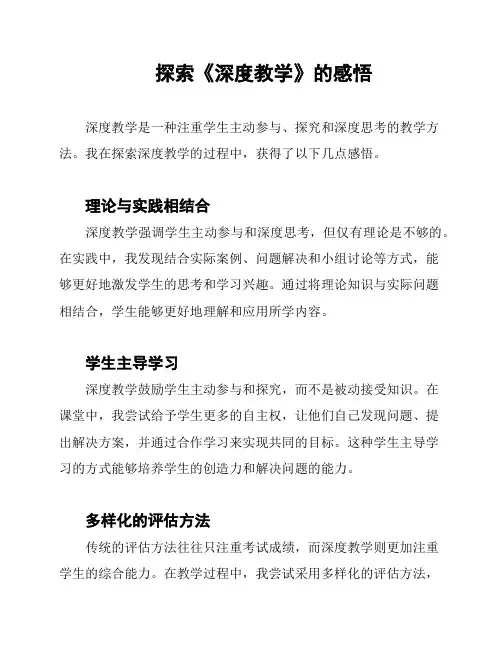 探索《深度教学》的感悟

深度教学是一种注重学生主动参与、探究和深度思考的教学方法。我在探索深度教学的过程中，获得了以下几点感悟。

理论与实践相结合

深度教学强调学生主动参与和深度思考，但仅有理论是不够的。在实践中，我发现结合实际案例、问题解决和小组讨论等方式，能够更好地激发学生的思考和学习兴趣。通过将理论知识与实际问题相结合，学生能够更好地理解和应用所学内容。

学生主导学习

深度教学鼓励学生主动参与和探究，而不是被动接受知识。在课堂中，我尝试给予学生更多的自主权，让他们自己发现问题、提出解决方案，并通过合作学习来实现共同的目标。这种学生主导学习的方式能够培养学生的创造力和解决问题的能力。

多样化的评估方法

传统的评估方法往往只注重考试成绩，而深度教学则更加注重学生的综合能力。在教学过程中，我尝试采用多样化的评估方法，